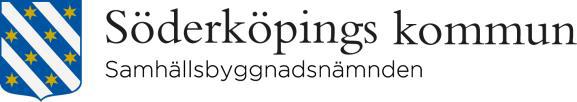 Söderköpings kommun
Samhällsbyggnadsnämnden